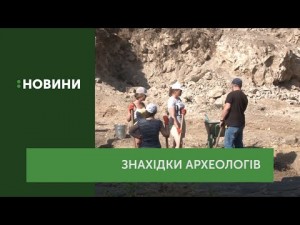 :НОВИНИ

ЗНАХІДКИ АРХЕОЛОГІВ